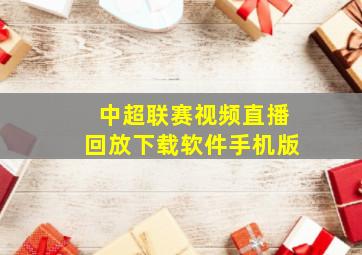 中超联赛视频直播
回放下载软件手机版